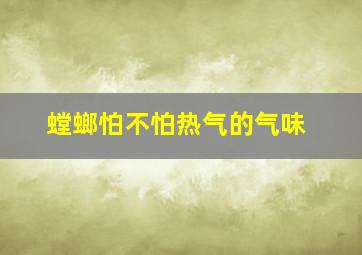 螳螂怕不怕热气的气味